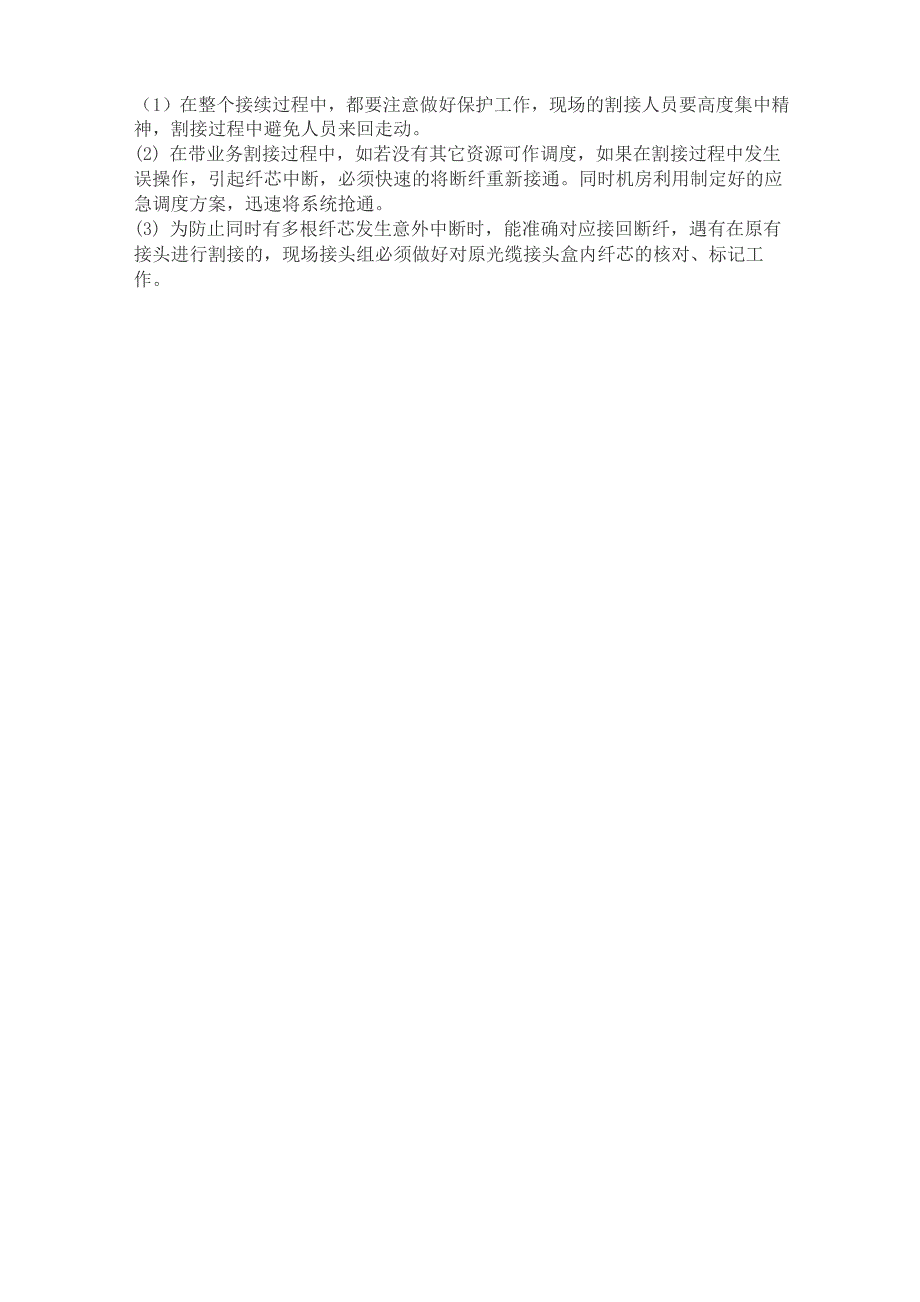 （1）在整个接续过程中，都要注意做好保护工作，现场的割接人员要高度集中精神，割接过程中避免人员来回走动。
(2) 在带业务割接过程中，如若没有其它资源可作调度，如果在割接过程中发生误操作，引起纤芯中断，必须快速的将断纤重新接通。同时机房利用制定好的应急调度方案，迅速将系统抢通。
(3) 为防止同时有多根纤芯发生意外中断时，能准确对应接回断纤，遇有在原有接头进行割接的，现场接头组必须做好对原光缆接头盒内纤芯的核对、标记工作。